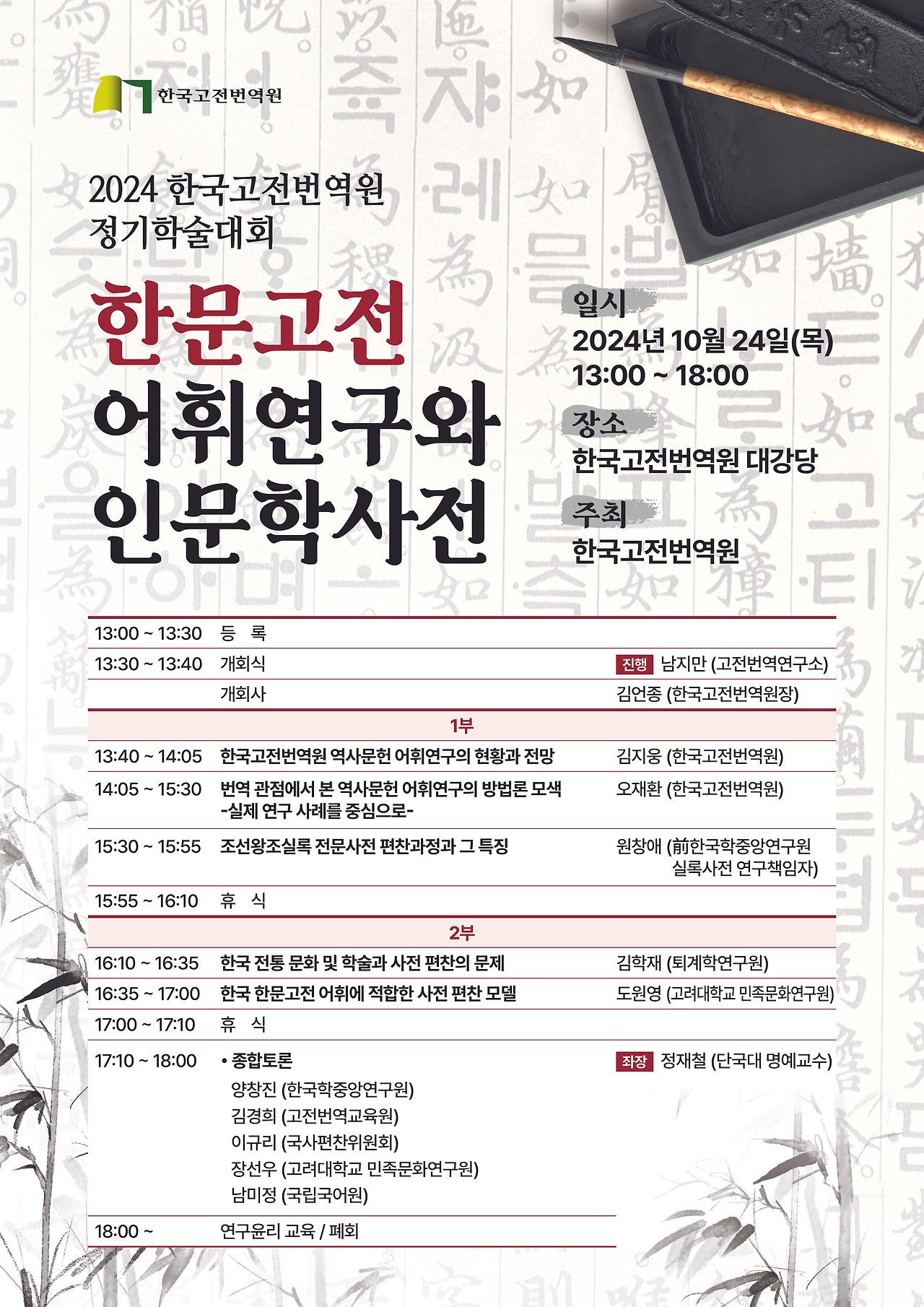 한국고전번역원

2024 한국고전번역원
정기학술대회

한문고전
어휘연구와
인문학사전

일시
2024년 10월 24일(목)
13:00 ~ 18:00

장소
한국고전번역원 대강당

주최
한국고전번역원

| | | |
|---|---|---|
| 13:00 ~ 13:30 | 등 록 | |
| 13:30 ~ 13:40 | 개회식 | 진행 남지만 (고전번역연구소) |
| | 개회사 | 김언종 (한국고전번역원장) |
| | 1부 | |
| 13:40 ~ 14:05 | 한국고전번역원 역사문헌 어휘연구의 현황과 전망 | 김지웅 (한국고전번역원) |
| 14:05 ~ 15:30 | 번역 관점에서 본 역사문헌 어휘연구의 방법론 모색 -실제 연구 사례를 중심으로- | 오재환 (한국고전번역원) |
| 15:30 ~ 15:55 | 조선왕조실록 전문사전 편찬과정과 그 특징 | 원창애 (前한국학중앙연구원 실록사전 연구책임자) |
| 15:55 ~ 16:10 | 휴 식 | |
| | 2부 | |
| 16:10 ~ 16:35 | 한국 전통 문화 및 학술과 사전 편찬의 문제 | 김학재 (퇴계학연구원) |
| 16:35 ~ 17:00 | 한국 한문고전 어휘에 적합한 사전 편찬 모델 | 도원영 (고려대학교 민족문화연구원) |
| 17:00 ~ 17:10 | 휴 식 | |
| 17:10 ~ 18:00 | • 종합토론 양창진 (한국학중앙연구원) 김경희 (고전번역교육원) 이규리 (국사편찬위원회) 장선우 (고려대학교 민족문화연구원) 남미정 (국립국어원) | 좌장 정재철 (단국대 명예교수) |
| 18:00 ~ | 연구윤리 교육 / 폐회 | |